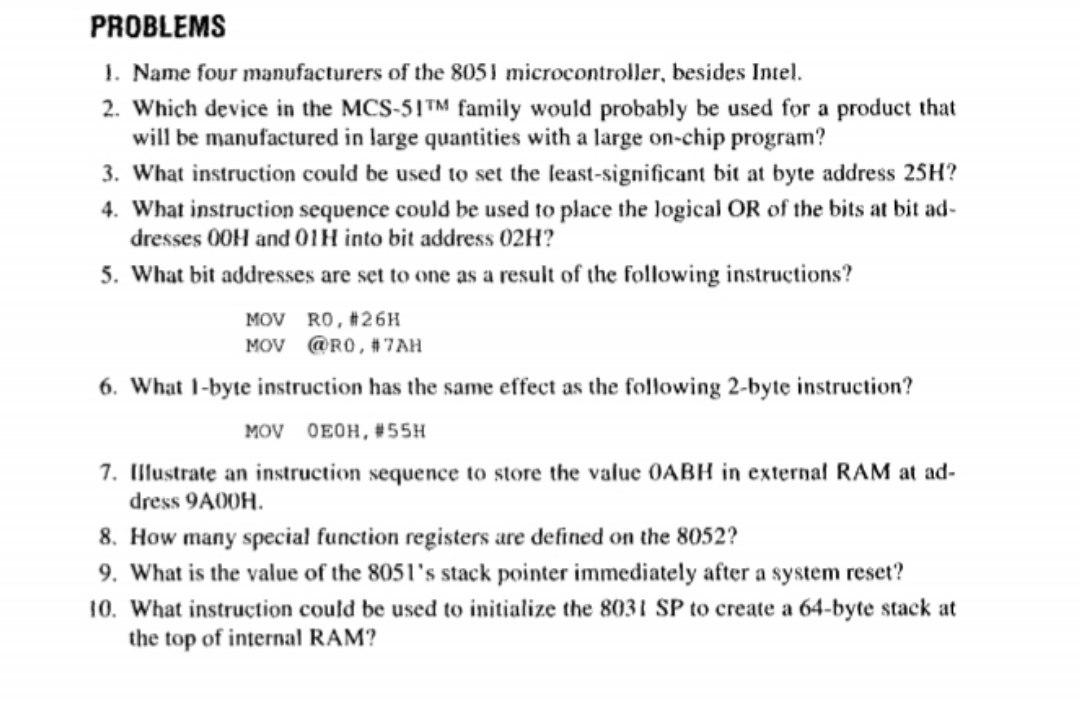 PROBLEMS

1. Name four manufacturers of the 8051 microcontroller, besides Intel.

2. Which device in the MCS-51™ family would probably be used for a product that will be manufactured in large quantities with a large on-chip program?

3. What instruction could be used to set the least-significant bit at byte address 25H?

4. What instruction sequence could be used to place the logical OR of the bits at bit addresses 00H and 01H into bit address 02H?

5. What bit addresses are set to one as a result of the following instructions?

MOV R0,#26H
MOV @R0,#7AH

6. What 1-byte instruction has the same effect as the following 2-byte instruction?

MOV 0E0H,#55H

7. Illustrate an instruction sequence to store the value 0ABH in external RAM at address 9A00H.

8. How many special function registers are defined on the 8052?

9. What is the value of the 8051's stack pointer immediately after a system reset?

10. What instruction could be used to initialize the 8031 SP to create a 64-byte stack at the top of internal RAM?